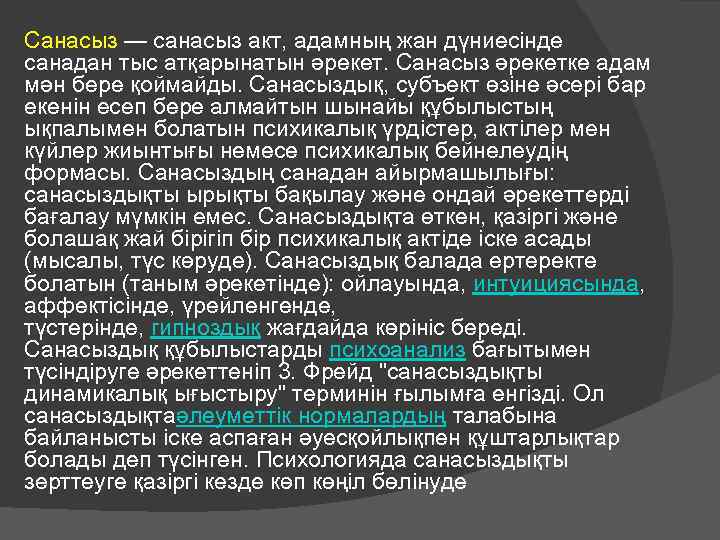 Санасыз — санасыз акт, адамның жан дүниесінде санадан тыс атқарынатын әрекет. Санасыз әрекетке адам мән бере қоймайды. Санасыздық, субъект өзіне әсері бар екенін есеп бере алмайтын шынайы құбылыстың ықпалымен болатын психикалық үрдістер, актілер мен күйлер жиынтығы немесе психикалық бейнелеудің формасы. Санасыздың санадан айырмашылығы: санасыздықты ырықты бақылау және ондай әрекеттерді бағалау мүмкін емес. Санасыздықта өткен, қазіргі және болашақ жай бірігіп бір психикалық актіде іске асады (мысалы, түс көруде). Санасыздық балада ертеректе болатын (таным әрекетінде): ойлауында, интуициясында, аффектісінде, үрейленгенде, түстерінде, гипноздық жағдайда көрініс береді. Санасыздық құбылыстарды психоанализ бағытымен түсіндіруге әрекеттеніп З. Фрейд "санасыздықты динамикалық ығыстыру" терминін ғылымға енгізді. Ол санасыздықтаәлеуметтік нормалардың талабына байланысты іске аспаған әуесқойлықпен құштарлықтар болады деп түсінген. Психологияда санасыздықты зерттеуге қазіргі кезде көп көңіл бөлінуде